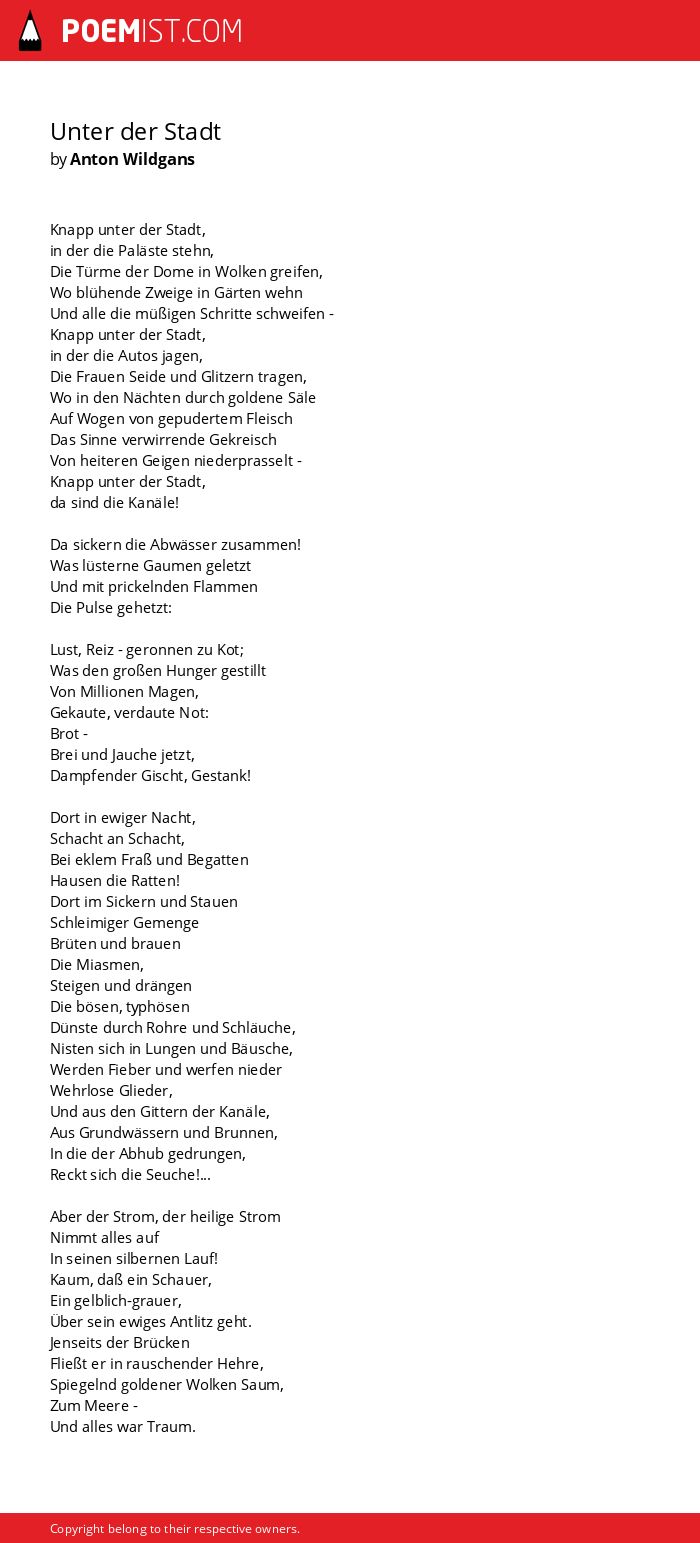 POEMIST.COM

Unter der Stadt
by Anton Wildgans

Knapp unter der Stadt,
in der die Paläste stehn,
Die Türme der Dome in Wolken greifen,
Wo blühende Zweige in Gärten wehn
Und alle die müßigen Schritte schweifen -
Knapp unter der Stadt,
in der die Autos jagen,
Die Frauen Seide und Glitzern tragen,
Wo in den Nächten durch goldene Säle
Auf Wogen von gepudertem Fleisch
Das Sinne verwirrende Gekreisch
Von heiteren Geigen niederprasselt -
Knapp unter der Stadt,
da sind die Kanäle!

Da sickern die Abwässer zusammen!
Was lüsterne Gaumen geletzt
Und mit prickelnden Flammen
Die Pulse gehetzt:

Lust, Reiz - geronnen zu Kot;
Was den großen Hunger gestillt
Von Millionen Magen,
Gekaute, verdaute Not:
Brot -
Brei und Jauche jetzt,
Dampfender Gischt, Gestank!

Dort in ewiger Nacht,
Schacht an Schacht,
Bei eklem Fraß und Begatten
Hausen die Ratten!
Dort im Sickern und Stauen
Schleimiger Gemenge
Brüten und brauen
Die Miasmen,
Steigen und drängen
Die bösen, typhösen
Dünste durch Rohre und Schläuche,
Nisten sich in Lungen und Bäusche,
Werden Fieber und werfen nieder
Wehrlose Glieder,
Und aus den Gittern der Kanäle,
Aus Grundwässern und Brunnen,
In die der Abhub gedrungen,
Reckt sich die Seuche!...

Aber der Strom, der heilige Strom
Nimmt alles auf
In seinen silbernen Lauf!
Kaum, daß ein Schauer,
Ein gelblich-grauer,
Über sein ewiges Antlitz geht.
Jenseits der Brücken
Fließt er in rauschender Hehre,
Spiegelnd goldener Wolken Saum,
Zum Meere -
Und alles war Traum.

Copyright belong to their respective owners.